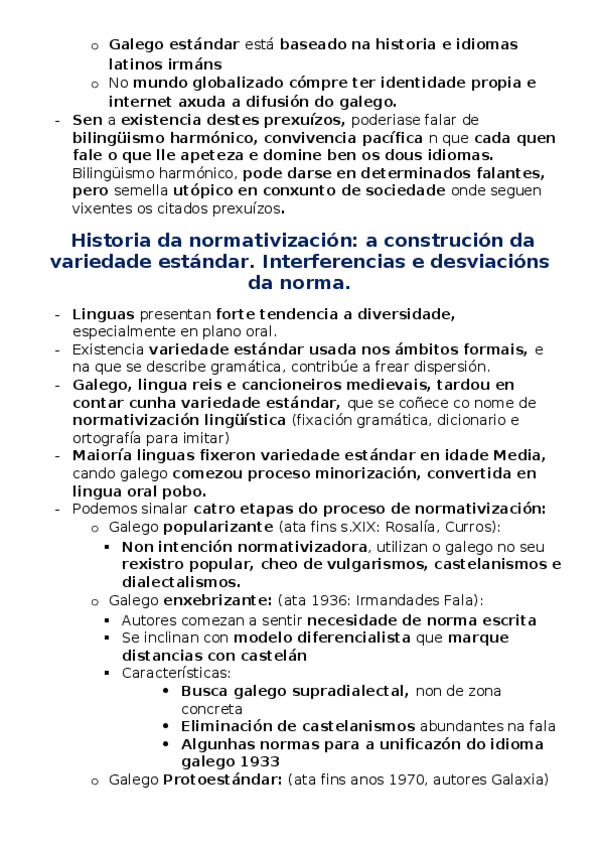 o Galego estándar está baseado na historia e idiomas latinos irmáns
o No mundo globalizado cómpre ter identidade propia e internet axuda a difusión do galego.
- Sen a existencia destes prexuízos, poderiase falar de bilingüismo harmónico, convivencia pacífica n que cada quen fale o que lle apeteza e domine ben os dous idiomas. Bilingüismo harmónico, pode darse en determinados falantes, pero semella utópico en conxunto de sociedade onde seguen vixentes os citados prexuízos.

Historia da normativización: a construción da variedade estándar. Interferencias e desviacións da norma.

- Linguas presentan forte tendencia a diversidade, especialmente en plano oral.
- Existencia variedade estándar usada nos ámbitos formais, e na que se describe gramática, contribúe a frear dispersión.
- Galego, lingua reis e cancioneiros medievais, tardou en contar cunha variedade estándar, que se coñece co nome de normativización lingüística (fixación gramática, dicionario e ortografía para imitar)
- Maioría linguas fixeron variedade estándar en idade Media, cando galego comezou proceso minorización, convertida en lingua oral pobo.
- Podemos sinalar catro etapas do proceso de normativización:
o Galego popularizante (ata fins s.XIX: Rosalía, Curros):
▪ Non intención normativizadora, utilizan o galego no seu rexistro popular, cheo de vulgarismos, castelanismos e dialectalismos.
o Galego enxebrizante: (ata 1936: Irmandades Fala):
▪ Autores comezan a sentir necesidade de norma escrita
▪ Se inclinan con modelo diferencialista que marque distancias con castelán
▪ Características:
• Busca galego supradialectal, non de zona concreta
• Eliminación de castelanismos abundantes na fala
• Algunhas normas para a unificazón do idioma galego 1933
o Galego Protoestándar: (ata fins anos 1970, autores Galaxia)